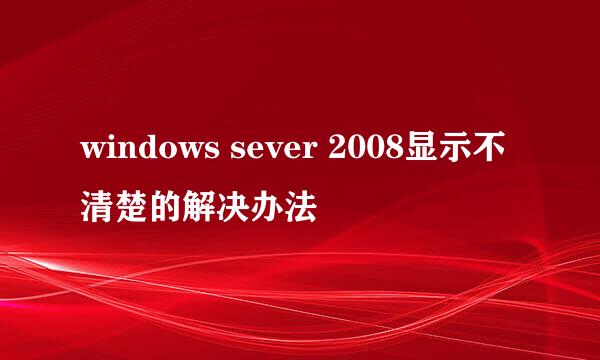 windows sever 2008显示不清楚的解决办法